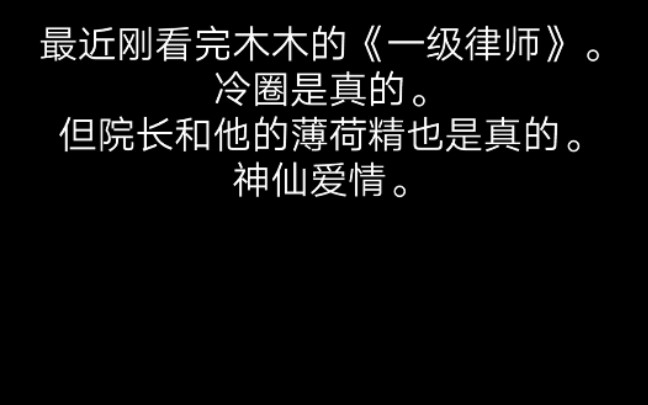 最近刚看完木木的《一级律师》。
冷圈是真的。
但院长和他的薄荷精也是真的。
神仙爱情。